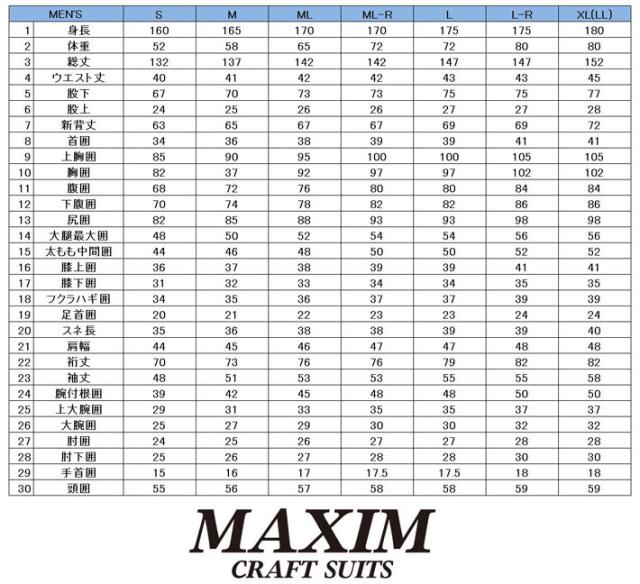 | | MEN'S | S | M | ML | ML-R | L | L-R | XL(LL) |
|---|---|---|---|---|---|---|---|---|
| 1 | 身長 | 160 | 165 | 170 | 170 | 175 | 175 | 180 |
| 2 | 体重 | 52 | 58 | 65 | 72 | 72 | 80 | 80 |
| 3 | 総丈 | 132 | 137 | 142 | 142 | 147 | 147 | 152 |
| 4 | ウエスト丈 | 40 | 41 | 42 | 42 | 43 | 43 | 45 |
| 5 | 股下 | 67 | 70 | 73 | 73 | 75 | 75 | 77 |
| 6 | 股上 | 24 | 25 | 26 | 26 | 27 | 27 | 28 |
| 7 | 新背丈 | 63 | 65 | 67 | 67 | 69 | 69 | 72 |
| 8 | 首囲 | 34 | 36 | 38 | 39 | 39 | 41 | 41 |
| 9 | 上胸囲 | 85 | 90 | 95 | 100 | 100 | 105 | 105 |
| 10 | 胸囲 | 82 | 37 | 92 | 97 | 97 | 102 | 102 |
| 11 | 腹囲 | 68 | 72 | 76 | 80 | 80 | 84 | 84 |
| 12 | 下腹囲 | 70 | 74 | 78 | 82 | 82 | 86 | 86 |
| 13 | 尻囲 | 82 | 85 | 88 | 93 | 93 | 98 | 98 |
| 14 | 大腿最大囲 | 48 | 50 | 52 | 54 | 54 | 56 | 56 |
| 15 | 太もも中間囲 | 44 | 46 | 48 | 50 | 50 | 52 | 52 |
| 16 | 膝上囲 | 36 | 37 | 38 | 39 | 39 | 41 | 41 |
| 17 | 膝下囲 | 31 | 32 | 33 | 34 | 34 | 35 | 35 |
| 18 | フクラハギ囲 | 34 | 35 | 36 | 37 | 37 | 39 | 39 |
| 19 | 足首囲 | 20 | 21 | 22 | 23 | 23 | 24 | 24 |
| 20 | スネ長 | 35 | 36 | 38 | 38 | 39 | 39 | 40 |
| 21 | 肩幅 | 44 | 45 | 46 | 47 | 47 | 48 | 48 |
| 22 | 裄丈 | 70 | 73 | 76 | 76 | 79 | 82 | 82 |
| 23 | 袖丈 | 48 | 51 | 53 | 53 | 55 | 55 | 58 |
| 24 | 腕付根囲 | 39 | 42 | 45 | 48 | 48 | 50 | 50 |
| 25 | 上大腕囲 | 29 | 31 | 33 | 35 | 35 | 37 | 37 |
| 26 | 大腕囲 | 25 | 27 | 29 | 30 | 30 | 32 | 32 |
| 27 | 肘囲 | 24 | 25 | 26 | 27 | 27 | 28 | 28 |
| 28 | 肘下囲 | 25 | 26 | 27 | 28 | 28 | 30 | 30 |
| 29 | 手首囲 | 15 | 16 | 17 | 17.5 | 17.5 | 18 | 18 |
| 30 | 頭囲 | 55 | 56 | 57 | 58 | 58 | 59 | 59 |

MAXIM
CRAFT SUITS